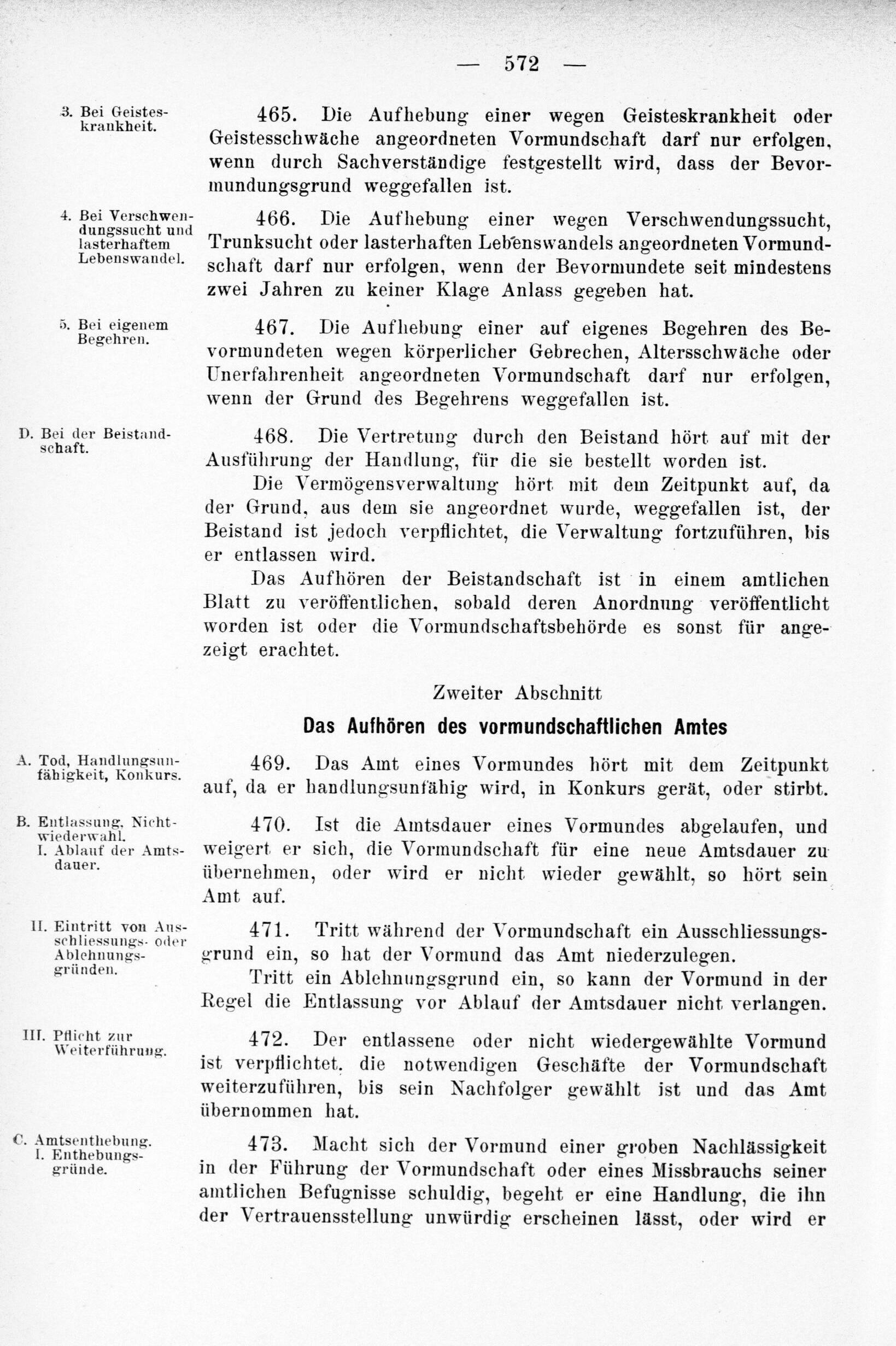 — 572 —

3. Bei Geisteskrankheit.

465. Die Aufhebung einer wegen Geisteskrankheit oder Geistesschwäche angeordneten Vormundschaft darf nur erfolgen, wenn durch Sachverständige festgestellt wird, dass der Bevormundungsgrund weggefallen ist.

4. Bei Verschwendungssucht und lasterhaftem Lebenswandel.

466. Die Aufhebung einer wegen Verschwendungssucht, Trunksucht oder lasterhaften Lebenswandels angeordneten Vormundschaft darf nur erfolgen, wenn der Bevormundete seit mindestens zwei Jahren zu keiner Klage Anlass gegeben hat.

5. Bei eigenem Begehren.

467. Die Aufhebung einer auf eigenes Begehren des Bevormundeten wegen körperlicher Gebrechen, Altersschwäche oder Unerfahrenheit angeordneten Vormundschaft darf nur erfolgen, wenn der Grund des Begehrens weggefallen ist.

D. Bei der Beistandschaft.

468. Die Vertretung durch den Beistand hört auf mit der Ausführung der Handlung, für die sie bestellt worden ist.

Die Vermögensverwaltung hört mit dem Zeitpunkt auf, da der Grund, aus dem sie angeordnet wurde, weggefallen ist, der Beistand ist jedoch verpflichtet, die Verwaltung fortzuführen, bis er entlassen wird.

Das Aufhören der Beistandschaft ist in einem amtlichen Blatt zu veröffentlichen, sobald deren Anordnung veröffentlicht worden ist oder die Vormundschaftsbehörde es sonst für angezeigt erachtet.

Zweiter Abschnitt

Das Aufhören des vormundschaftlichen Amtes

A. Tod, Handlungsunfähigkeit, Konkurs.

469. Das Amt eines Vormundes hört mit dem Zeitpunkt auf, da er handlungsunfähig wird, in Konkurs gerät, oder stirbt.

B. Entlassung, Nichtwiederwahl.
I. Ablauf der Amtsdauer.

470. Ist die Amtsdauer eines Vormundes abgelaufen, und weigert er sich, die Vormundschaft für eine neue Amtsdauer zu übernehmen, oder wird er nicht wieder gewählt, so hört sein Amt auf.

II. Eintritt von Ausschliessungs- oder Ablehnungsgründen.

471. Tritt während der Vormundschaft ein Ausschliessungsgrund ein, so hat der Vormund das Amt niederzulegen.

Tritt ein Ablehnungsgrund ein, so kann der Vormund in der Regel die Entlassung vor Ablauf der Amtsdauer nicht verlangen.

III. Pflicht zur Weiterführung.

472. Der entlassene oder nicht wiedergewählte Vormund ist verpflichtet, die notwendigen Geschäfte der Vormundschaft weiterzuführen, bis sein Nachfolger gewählt ist und das Amt übernommen hat.

C. Amtsenthebung.
I. Enthebungsgründe.

473. Macht sich der Vormund einer groben Nachlässigkeit in der Führung der Vormundschaft oder eines Missbrauchs seiner amtlichen Befugnisse schuldig, begeht er eine Handlung, die ihn der Vertrauensstellung unwürdig erscheinen lässt, oder wird er